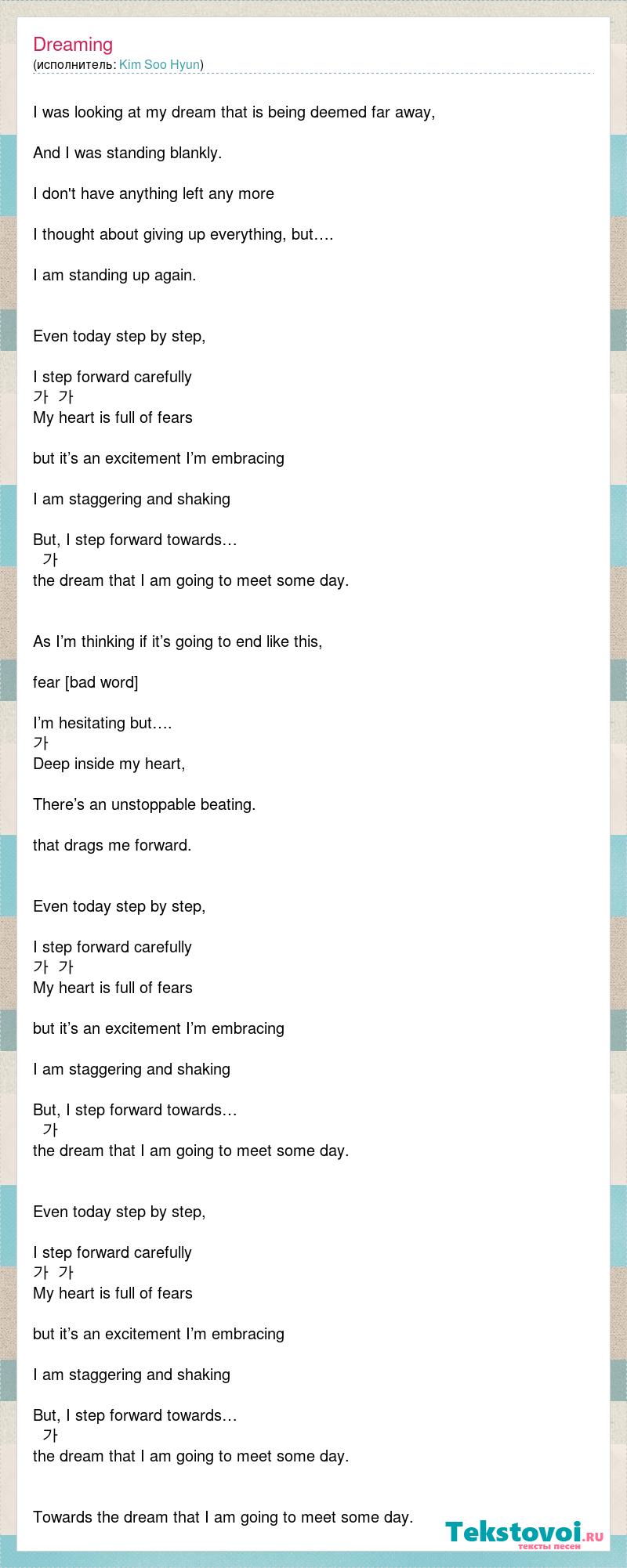 Dreaming
(исполнитель: Kim Soo Hyun)

I was looking at my dream that is being deemed far away,

And I was standing blankly.

I don't have anything left any more

I thought about giving up everything, but….

I am standing up again.

Even today step by step,

I step forward carefully
가 가
My heart is full of fears

but it’s an excitement I’m embracing

I am staggering and shaking

But, I step forward towards…
가
the dream that I am going to meet some day.

As I’m thinking if it’s going to end like this,

fear [bad word]

I’m hesitating but….
가
Deep inside my heart,

There’s an unstoppable beating.

that drags me forward.

Even today step by step,

I step forward carefully
가 가
My heart is full of fears

but it’s an excitement I’m embracing

I am staggering and shaking

But, I step forward towards…
가
the dream that I am going to meet some day.

Even today step by step,

I step forward carefully
가 가
My heart is full of fears

but it’s an excitement I’m embracing

I am staggering and shaking

But, I step forward towards…
가
the dream that I am going to meet some day.

Towards the dream that I am going to meet some day.

Tekstovoi.RU
тексты песен